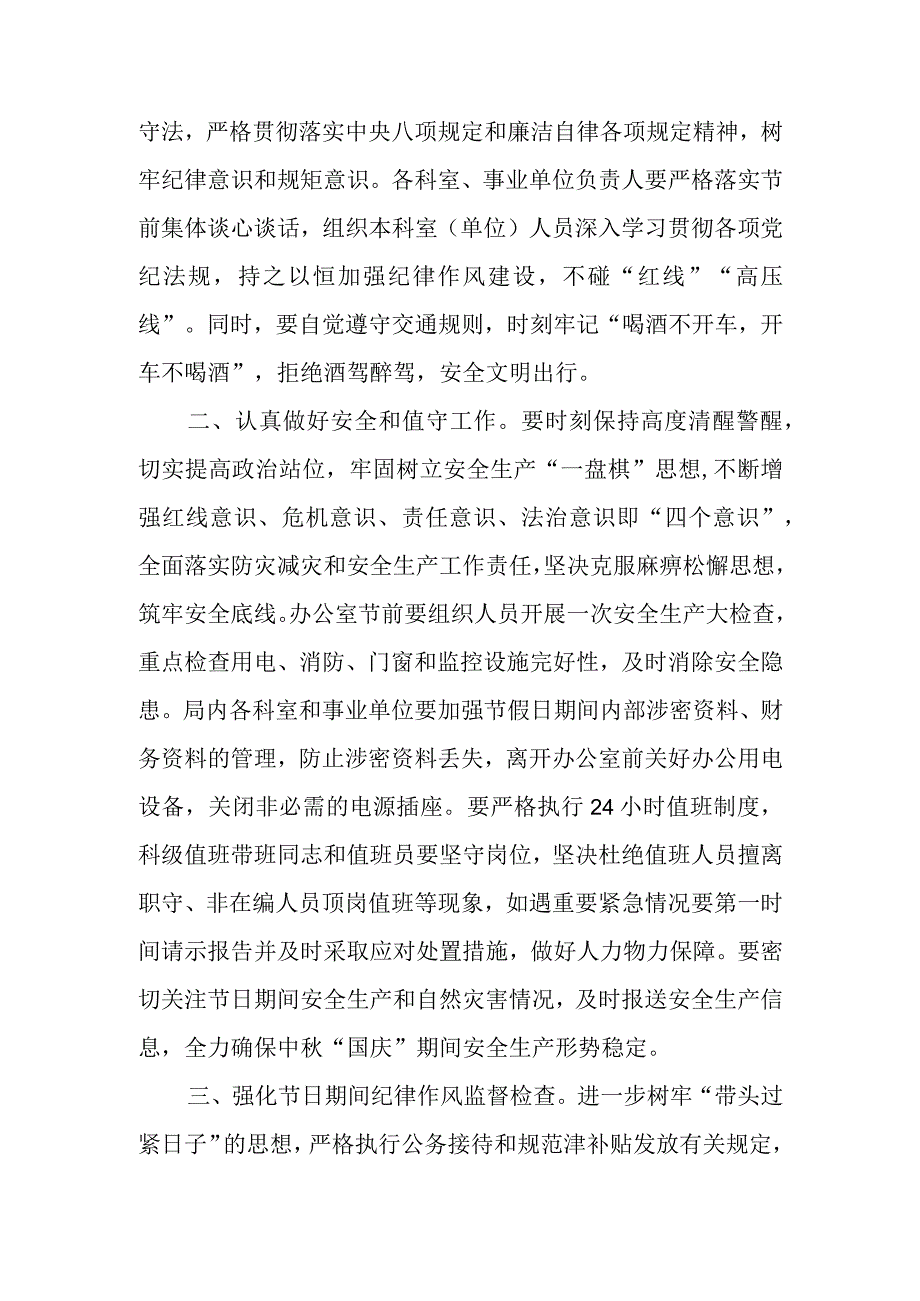 守法，严格贯彻落实中央八项规定和廉洁自律各项规定精神，树牢纪律意识和规矩意识。各科室、事业单位负责人要严格落实节前集体谈心谈话，组织本科室（单位）人员深入学习贯彻各项党纪法规，持之以恒加强纪律作风建设，不碰“红线”“高压线”。同时，要自觉遵守交通规则，时刻牢记“喝酒不开车，开车不喝酒”，拒绝酒驾醉驾，安全文明出行。

二、认真做好安全和值守工作。要时刻保持高度清醒警醒，切实提高政治站位，牢固树立安全生产“一盘棋”思想,不断增强红线意识、危机意识、责任意识、法治意识即“四个意识”，全面落实防灾减灾和安全生产工作责任,坚决克服麻痹松懈思想,筑牢安全底线。办公室节前要组织人员开展一次安全生产大检查，重点检查用电、消防、门窗和监控设施完好性，及时消除安全隐患。局内各科室和事业单位要加强节假日期间内部涉密资料、财务资料的管理，防止涉密资料丢失，离开办公室前关好办公用电设备，关闭非必需的电源插座。要严格执行24小时值班制度，科级值班带班同志和值班员要坚守岗位，坚决杜绝值班人员擅离职守、非在编人员顶岗值班等现象，如遇重要紧急情况要第一时间请示报告并及时采取应对处置措施，做好人力物力保障。要密切关注节日期间安全生产和自然灾害情况，及时报送安全生产信息，全力确保中秋“国庆”期间安全生产形势稳定。

三、强化节日期间纪律作风监督检查。进一步树牢“带头过紧日子”的思想，严格执行公务接待和规范津补贴发放有关规定，